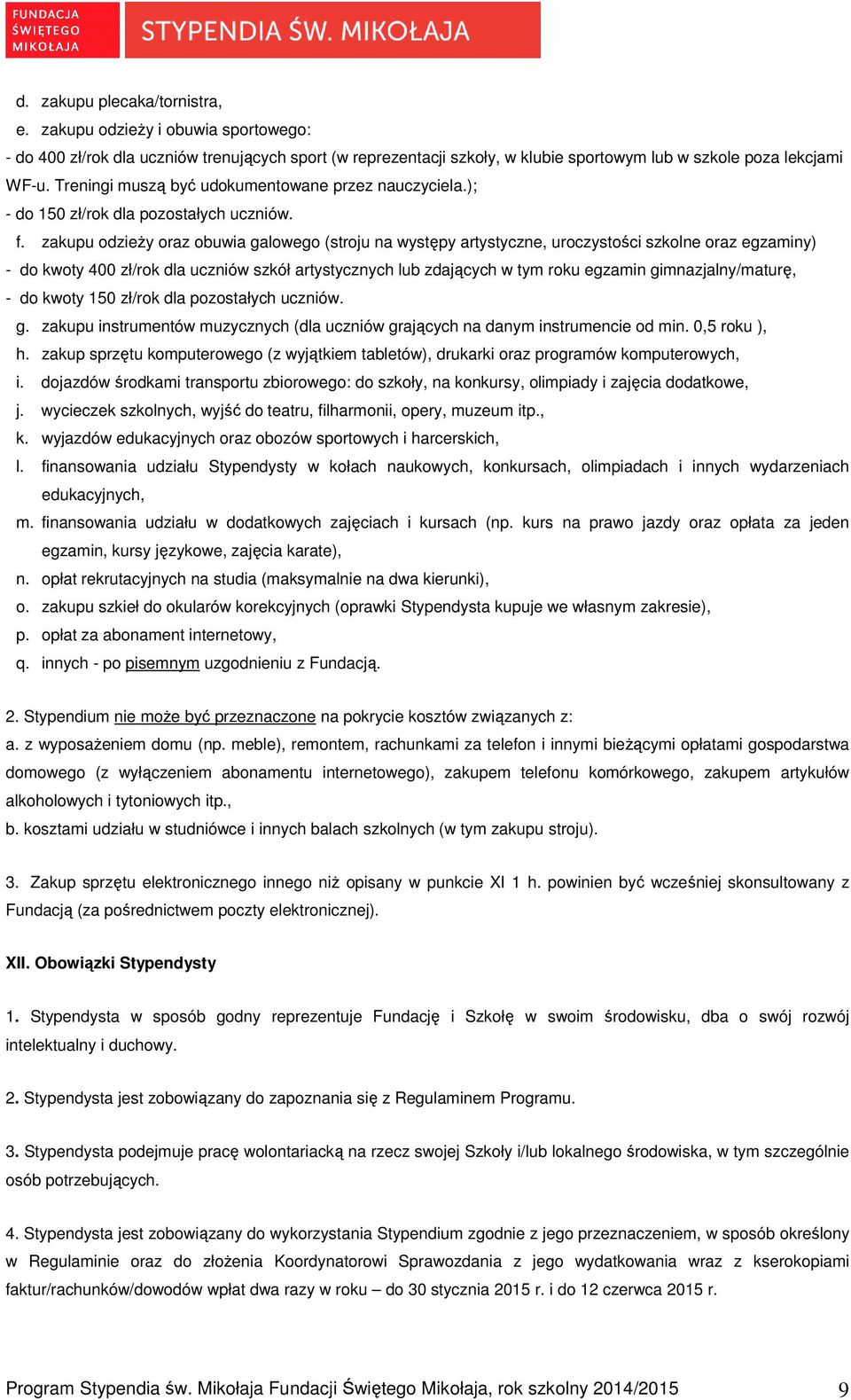 FUNDACJA ŚWIĘTEGO MIKOŁAJA
STYPENDIA ŚW. MIKOŁAJA

d. zakupu plecaka/tornistra,
e. zakupu odzieży i obuwia sportowego:
- do 400 zł/rok dla uczniów trenujących sport (w reprezentacji szkoły, w klubie sportowym lub w szkole poza lekcjami WF-u. Treningi muszą być udokumentowane przez nauczyciela.);
- do 150 zł/rok dla pozostałych uczniów.
f. zakupu odzieży oraz obuwia galowego (stroju na występy artystyczne, uroczystości szkolne oraz egzaminy)
- do kwoty 400 zł/rok dla uczniów szkół artystycznych lub zdających w tym roku egzamin gimnazjalny/maturę,
- do kwoty 150 zł/rok dla pozostałych uczniów.
g. zakupu instrumentów muzycznych (dla uczniów grających na danym instrumencie od min. 0,5 roku ),
h. zakup sprzętu komputerowego (z wyjątkiem tabletów), drukarki oraz programów komputerowych,
i. dojazdów środkami transportu zbiorowego: do szkoły, na konkursy, olimpiady i zajęcia dodatkowe,
j. wycieczek szkolnych, wyjść do teatru, filharmonii, opery, muzeum itp.,
k. wyjazdów edukacyjnych oraz obozów sportowych i harcerskich,
l. finansowania udziału Stypendysty w kołach naukowych, konkursach, olimpiadach i innych wydarzeniach edukacyjnych,
m. finansowania udziału w dodatkowych zajęciach i kursach (np. kurs na prawo jazdy oraz opłata za jeden egzamin, kursy językowe, zajęcia karate),
n. opłat rekrutacyjnych na studia (maksymalnie na dwa kierunki),
o. zakupu szkieł do okularów korekcyjnych (oprawki Stypendysta kupuje we własnym zakresie),
p. opłat za abonament internetowy,
q. innych - po pisemnym uzgodnieniu z Fundacją.

2. Stypendium nie może być przeznaczone na pokrycie kosztów związanych z:
a. z wyposażeniem domu (np. meble), remontem, rachunkami za telefon i innymi bieżącymi opłatami gospodarstwa domowego (z wyłączeniem abonamentu internetowego), zakupem telefonu komórkowego, zakupem artykułów alkoholowych i tytoniowych itp.,
b. kosztami udziału w studniówce i innych balach szkolnych (w tym zakupu stroju).

3. Zakup sprzętu elektronicznego innego niż opisany w punkcie XI 1 h. powinien być wcześniej skonsultowany z Fundacją (za pośrednictwem poczty elektronicznej).

XII. Obowiązki Stypendysty

1. Stypendysta w sposób godny reprezentuje Fundację i Szkołę w swoim środowisku, dba o swój rozwój intelektualny i duchowy.

2. Stypendysta jest zobowiązany do zapoznania się z Regulaminem Programu.

3. Stypendysta podejmuje pracę wolontariacką na rzecz swojej Szkoły i/lub lokalnego środowiska, w tym szczególnie osób potrzebujących.

4. Stypendysta jest zobowiązany do wykorzystania Stypendium zgodnie z jego przeznaczeniem, w sposób określony w Regulaminie oraz do złożenia Koordynatorowi Sprawozdania z jego wydatkowania wraz z kserokopiami faktur/rachunków/dowodów wpłat dwa razy w roku – do 30 stycznia 2015 r. i do 12 czerwca 2015 r.

Program Stypendia św. Mikołaja Fundacji Świętego Mikołaja, rok szkolny 2014/2015 9